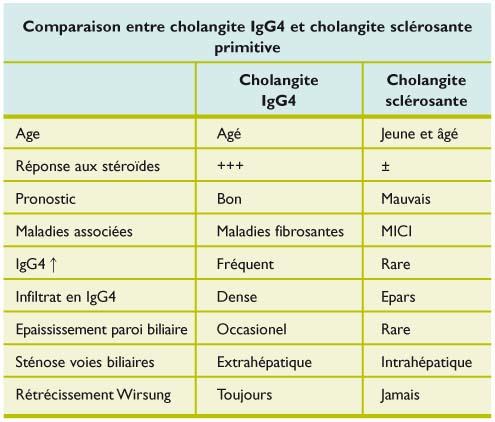 Comparaison entre cholangite IgG4 et cholangite sclérosante primitive

| | Cholangite IgG4 | Cholangite sclérosante |
|---|---|---|
| Age | Agé | Jeune et âgé |
| Réponse aux stéroïdes | +++ | ± |
| Pronostic | Bon | Mauvais |
| Maladies associées | Maladies fibrosantes | MICI |
| IgG4 ↑ | Fréquent | Rare |
| Infiltrat en IgG4 | Dense | Epars |
| Epaississement paroi biliaire | Occasionel | Rare |
| Sténose voies biliaires | Extrahépatique | Intrahépatique |
| Rétrécissement Wirsung | Toujours | Jamais |